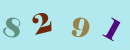 8 2 9 1